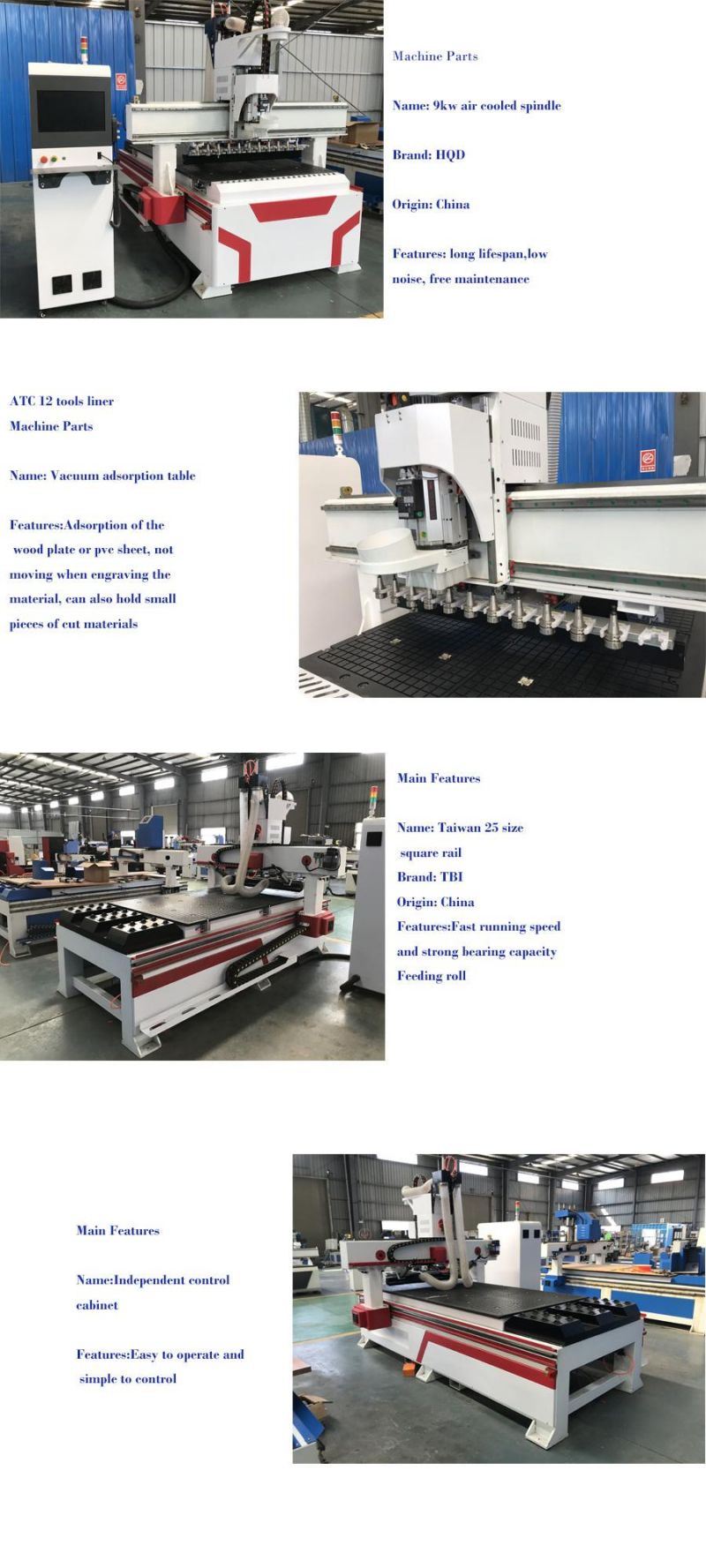 Machine Parts

Name: 9kw air cooled spindle

Brand: HQD

Origin: China

Features: long lifespan,low noise, free maintenance

ATC 12 tools liner
Machine Parts

Name: Vacuum adsorption table

Features:Adsorption of the wood plate or pvc sheet, not moving when engraving the material, can also hold small pieces of cut materials

Main Features

Name: Taiwan 25 size square rail
Brand: TBI
Origin: China
Features:Fast running speed and strong bearing capacity
Feeding roll

Main Features

Name:Independent control cabinet

Features:Easy to operate and simple to control